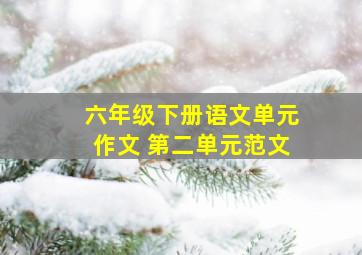 六年级下册语文单元作文 第二单元范文